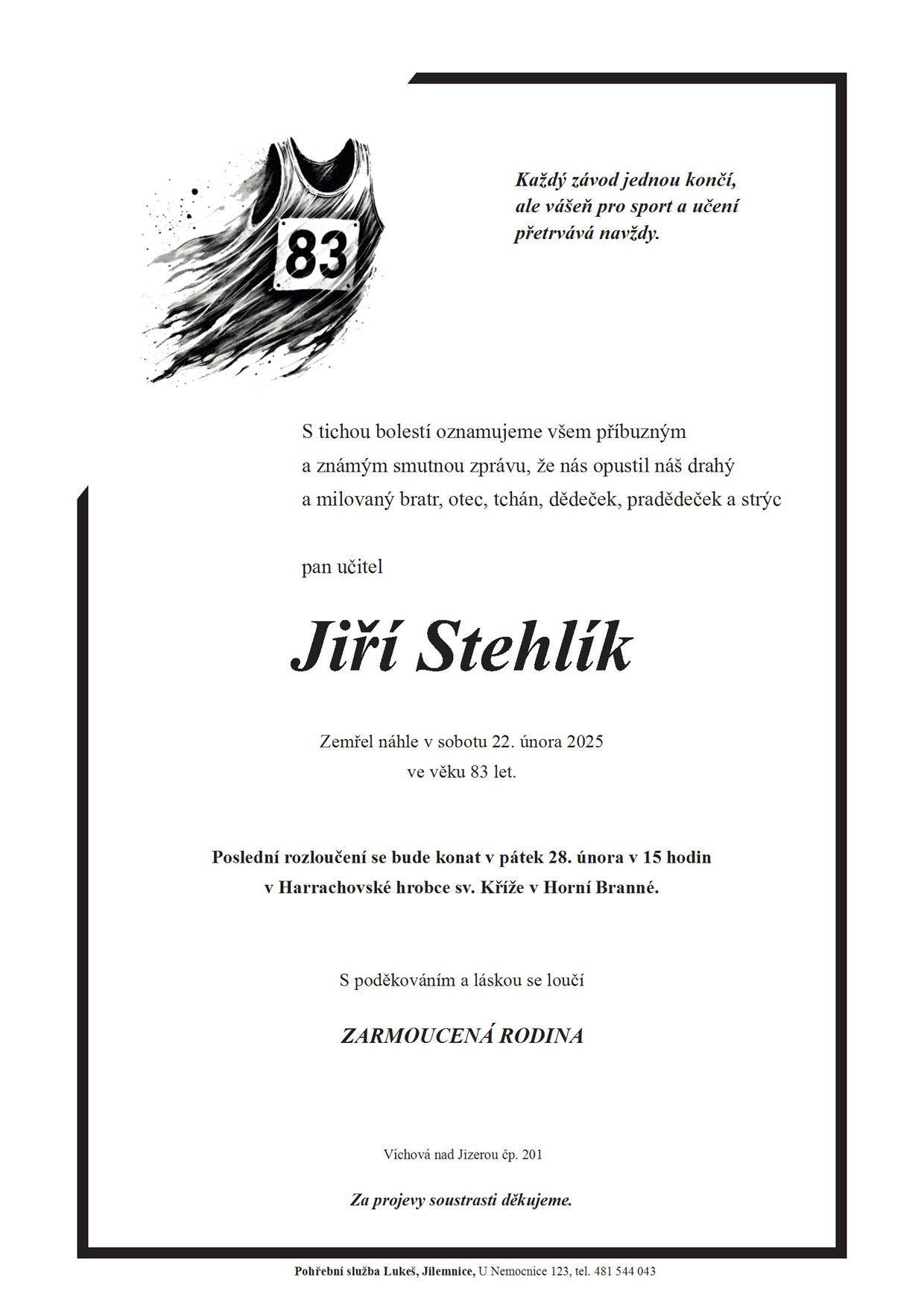 83

Každý závod jednou končí, ale vášeň pro sport a učení přetrvává navždy.

S tichou bolestí oznamujeme všem příbuzným a známým smutnou zprávu, že nás opustil náš drahý a milovaný bratr, otec, tchán, dědeček, pradědeček a strýc

pan učitel

Jiří Stehlík

Zemřel náhle v sobotu 22. února 2025 ve věku 83 let.

Poslední rozloučení se bude konat v pátek 28. února v 15 hodin v Harrachovské hrobce sv. Kříže v Horní Branné.

S poděkováním a láskou se loučí

ZARMOUCENÁ RODINA

Víchová nad Jizerou čp. 201

Za projevy soustrasti děkujeme.

Pohřební služba Lukeš, Jilemnice, U Nemocnice 123, tel. 481 544 043